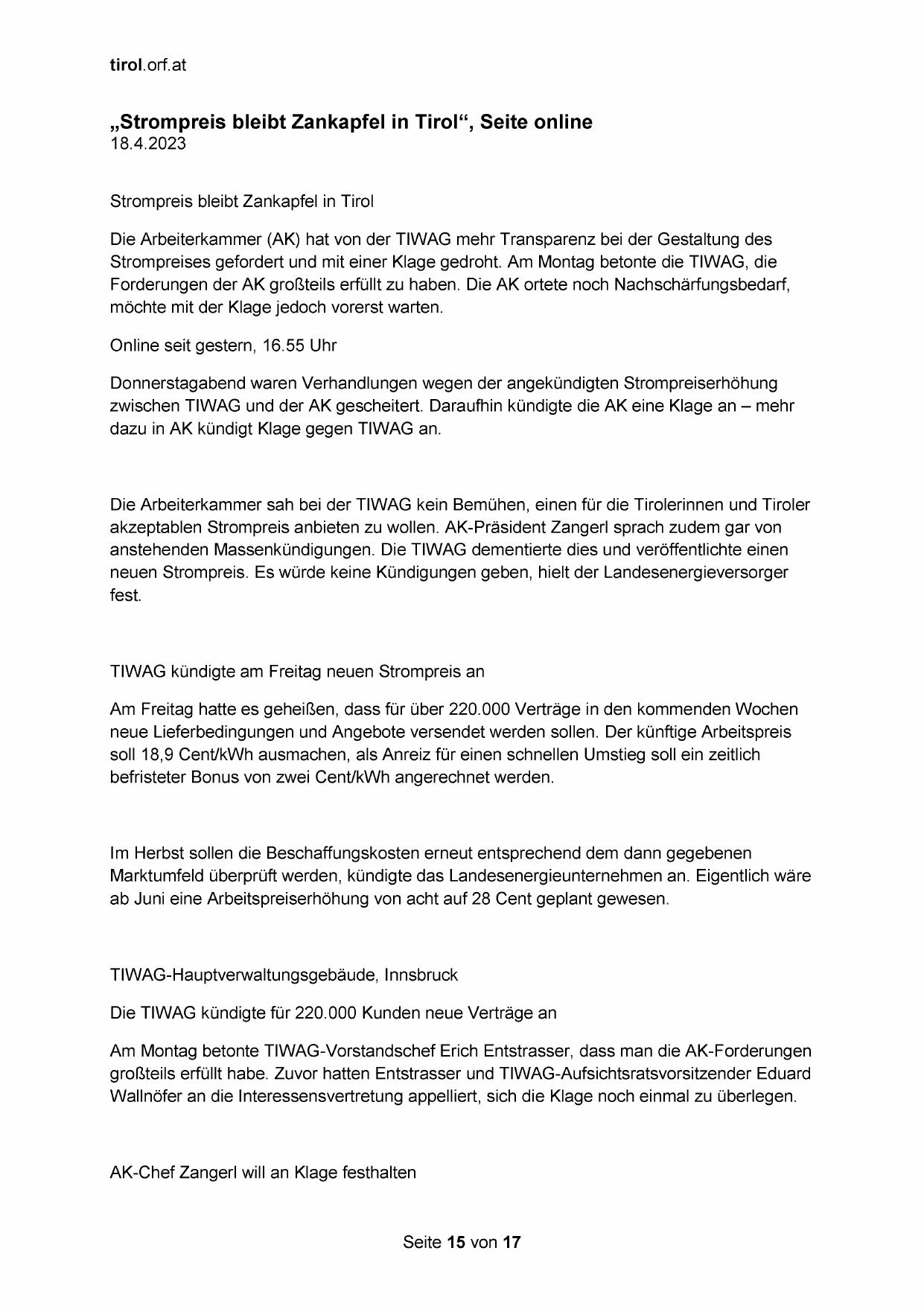 tirol.orf.at

„Strompreis bleibt Zankapfel in Tirol“, Seite online
18.4.2023

Strompreis bleibt Zankapfel in Tirol

Die Arbeiterkammer (AK) hat von der TIWAG mehr Transparenz bei der Gestaltung des Strompreises gefordert und mit einer Klage gedroht. Am Montag betonte die TIWAG, die Forderungen der AK großteils erfüllt zu haben. Die AK ortete noch Nachschärfungsbedarf, möchte mit der Klage jedoch vorerst warten.

Online seit gestern, 16.55 Uhr

Donnerstagabend waren Verhandlungen wegen der angekündigten Strompreiserhöhung zwischen TIWAG und der AK gescheitert. Daraufhin kündigte die AK eine Klage an – mehr dazu in AK kündigt Klage gegen TIWAG an.

Die Arbeiterkammer sah bei der TIWAG kein Bemühen, einen für die Tirolerinnen und Tiroler akzeptablen Strompreis anbieten zu wollen. AK-Präsident Zangerl sprach zudem gar von anstehenden Massenkündigungen. Die TIWAG dementierte dies und veröffentlichte einen neuen Strompreis. Es würde keine Kündigungen geben, hielt der Landesenergieversorger fest.

TIWAG kündigte am Freitag neuen Strompreis an

Am Freitag hatte es geheißen, dass für über 220.000 Verträge in den kommenden Wochen neue Lieferbedingungen und Angebote versendet werden sollen. Der künftige Arbeitspreis soll 18,9 Cent/kWh ausmachen, als Anreiz für einen schnellen Umstieg soll ein zeitlich befristeter Bonus von zwei Cent/kWh angerechnet werden.

Im Herbst sollen die Beschaffungskosten erneut entsprechend dem dann gegebenen Marktumfeld überprüft werden, kündigte das Landesenergieunternehmen an. Eigentlich wäre ab Juni eine Arbeitspreiserhöhung von acht auf 28 Cent geplant gewesen.

TIWAG-Hauptverwaltungsgebäude, Innsbruck

Die TIWAG kündigte für 220.000 Kunden neue Verträge an

Am Montag betonte TIWAG-Vorstandschef Erich Entstrasser, dass man die AK-Forderungen großteils erfüllt habe. Zuvor hatten Entstrasser und TIWAG-Aufsichtsratsvorsitzender Eduard Wallnöfer an die Interessensvertretung appelliert, sich die Klage noch einmal zu überlegen.

AK-Chef Zangerl will an Klage festhalten

Seite 15 von 17